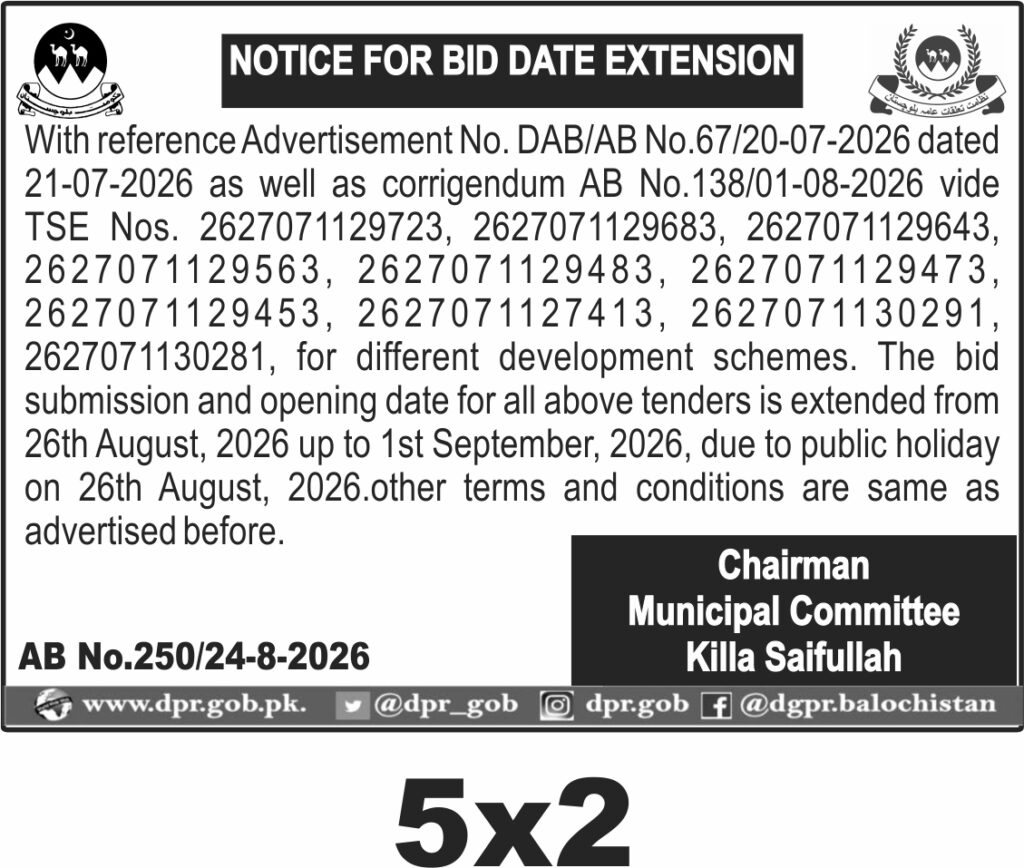 NOTICE FOR BID DATE EXTENSION

With reference Advertisement No. DAB/AB No.67/20-07-2026 dated 21-07-2026 as well as corrigendum AB No.138/01-08-2026 vide TSE Nos. 2627071129723, 2627071129683, 2627071129643, 2627071129563, 2627071129483, 2627071129473, 2627071129453, 2627071127413, 2627071130291, 2627071130281, for different development schemes. The bid submission and opening date for all above tenders is extended from 26th August, 2026 up to 1st September, 2026, due to public holiday on 26th August, 2026.other terms and conditions are same as advertised before.

Chairman
Municipal Committee
Killa Saifullah

AB No.250/24-8-2026

www.dpr.gob.pk. @dpr_gob dpr.gob @dgpr.balochistan

5x2